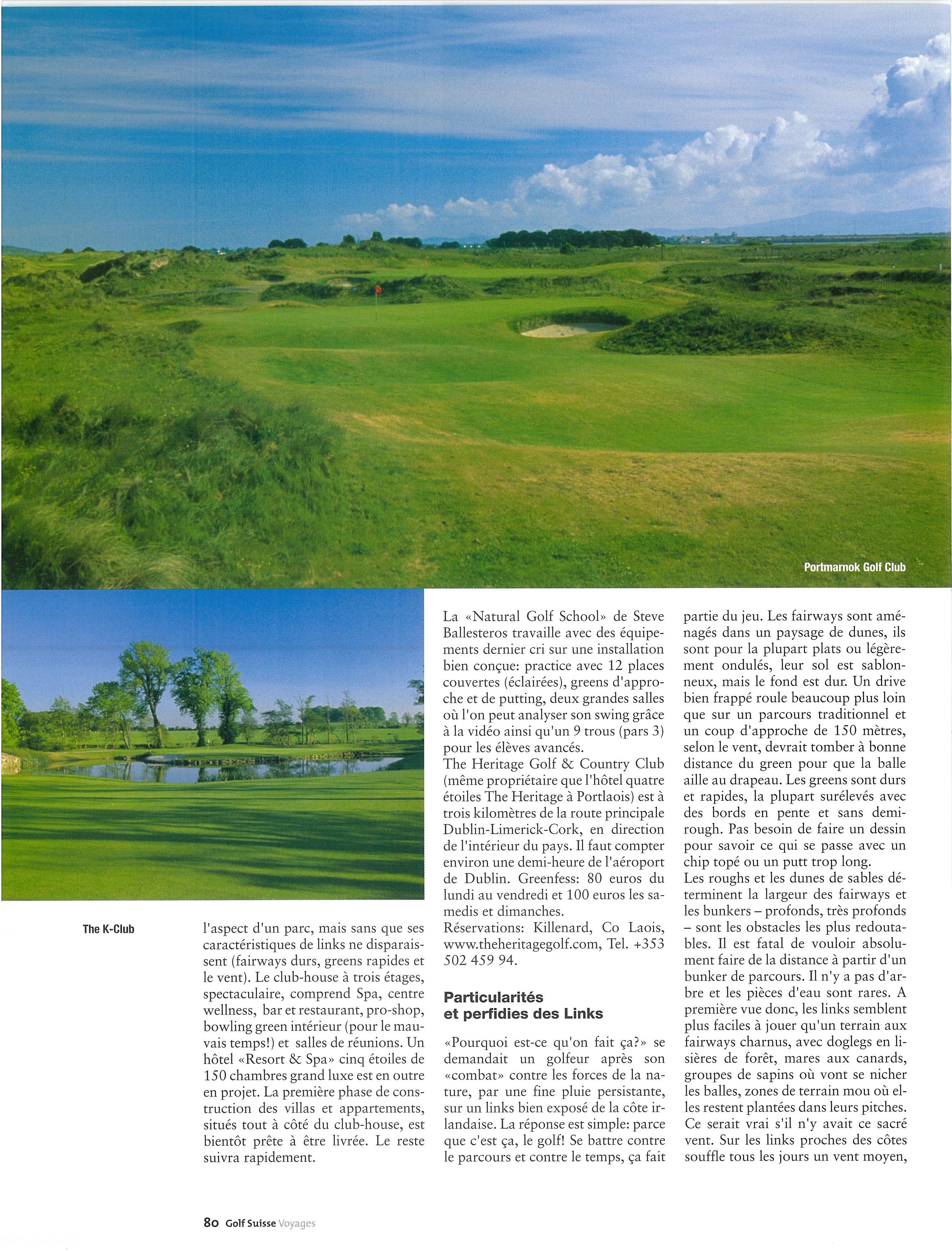 Portmarnok Golf Club

The K-Club

l'aspect d'un parc, mais sans que ses caractéristiques de links ne disparaissent (fairways durs, greens rapides et le vent). Le club-house à trois étages, spectaculaire, comprend Spa, centre wellness, bar et restaurant, pro-shop, bowling green intérieur (pour le mauvais temps!) et salles de réunions. Un hôtel «Resort & Spa» cinq étoiles de 150 chambres grand luxe est en outre en projet. La première phase de construction des villas et appartements, situés tout à côté du club-house, est bientôt prête à être livrée. Le reste suivra rapidement.

La «Natural Golf School» de Steve Ballesteros travaille avec des équipements dernier cri sur une installation bien conçue: practice avec 12 places couvertes (éclairées), greens d'approche et de putting, deux grandes salles où l'on peut analyser son swing grâce à la vidéo ainsi qu'un 9 trous (pars 3) pour les élèves avancés.
The Heritage Golf & Country Club (même propriétaire que l'hôtel quatre étoiles The Heritage à Portlaois) est à trois kilomètres de la route principale Dublin-Limerick-Cork, en direction de l'intérieur du pays. Il faut compter environ une demi-heure de l'aéroport de Dublin. Greenfess: 80 euros du lundi au vendredi et 100 euros les samedis et dimanches.
Réservations: Killenard, Co Laois, www.theheritagegolf.com, Tel. +353 502 459 94.

Particularités et perfidies des Links

«Pourquoi est-ce qu'on fait ça?» se demandait un golfeur après son «combat» contre les forces de la nature, par une fine pluie persistante, sur un links bien exposé de la côte irlandaise. La réponse est simple: parce que c'est ça, le golf! Se battre contre le parcours et contre le temps, ça fait partie du jeu. Les fairways sont aménagés dans un paysage de dunes, ils sont pour la plupart plats ou légèrement ondulés, leur sol est sablonneux, mais le fond est dur. Un drive bien frappé roule beaucoup plus loin que sur un parcours traditionnel et un coup d'approche de 150 mètres, selon le vent, devrait tomber à bonne distance du green pour que la balle aille au drapeau. Les greens sont durs et rapides, la plupart surélevés avec des bords en pente et sans demi-rough. Pas besoin de faire un dessin pour savoir ce qui se passe avec un chip topé ou un putt trop long.
Les roughs et les dunes de sables déterminent la largeur des fairways et les bunkers – profonds, très profonds – sont les obstacles les plus redoutables. Il est fatal de vouloir absolument faire de la distance à partir d'un bunker de parcours. Il n'y a pas d'arbre et les pièces d'eau sont rares. A première vue donc, les links semblent plus faciles à jouer qu'un terrain aux fairways charnus, avec doglegs en lisières de forêt, mares aux canards, groupes de sapins où vont se nicher les balles, zones de terrain mou où elles restent plantées dans leurs pitches. Ce serait vrai s'il n'y avait ce sacré vent. Sur les links proches des côtes souffle tous les jours un vent moyen,

80 Golf Suisse Voyages